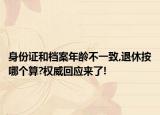 身份证和档案年龄不一致,退休按哪个算?权威回应来了!